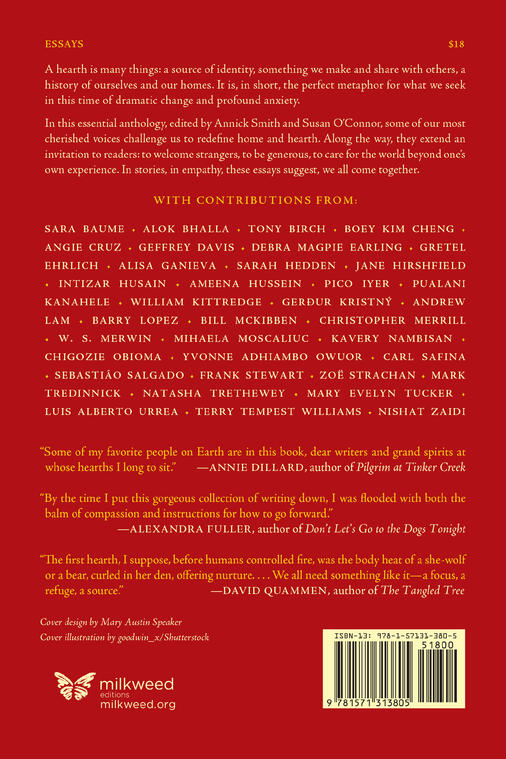 ESSAYS $18

A hearth is many things: a source of identity, something we make and share with others, a history of ourselves and our homes. It is, in short, the perfect metaphor for what we seek in this time of dramatic change and profound anxiety.

In this essential anthology, edited by Annick Smith and Susan O'Connor, some of our most cherished voices challenge us to redefine home and hearth. Along the way, they extend an invitation to readers: to welcome strangers, to be generous, to care for the world beyond one's own experience. In stories, in empathy, these essays suggest, we all come together.

WITH CONTRIBUTIONS FROM:

SARA BAUME • ALOK BHALLA • TONY BIRCH • BOEY KIM CHENG • ANGIE CRUZ • GEFFREY DAVIS • DEBRA MAGPIE EARLING • GRETEL EHRLICH • ALISA GANIEVA • SARAH HEDDEN • JANE HIRSHFIELD • INTIZAR HUSAIN • AMEENA HUSSEIN • PICO IYER • PUALANI KANAHELE • WILLIAM KITTREDGE • GERÐUR KRISTNÝ • ANDREW LAM • BARRY LOPEZ • BILL MCKIBBEN • CHRISTOPHER MERRILL • W. S. MERWIN • MIHAELA MOSCALIUC • KAVERY NAMBISAN • CHIGOZIE OBIOMA • YVONNE ADHIAMBO OWUOR • CARL SAFINA • SEBASTIÃO SALGADO • FRANK STEWART • ZOË STRACHAN • MARK TREDINNICK • NATASHA TRETHEWEY • MARY EVELYN TUCKER • LUIS ALBERTO URREA • TERRY TEMPEST WILLIAMS • NISHAT ZAIDI

"Some of my favorite people on Earth are in this book, dear writers and grand spirits at whose hearths I long to sit." —ANNIE DILLARD, author of Pilgrim at Tinker Creek

"By the time I put this gorgeous collection of writing down, I was flooded with both the balm of compassion and instructions for how to go forward." —ALEXANDRA FULLER, author of Don't Let's Go to the Dogs Tonight

"The first hearth, I suppose, before humans controlled fire, was the body heat of a she-wolf or a bear, curled in her den, offering nurture. . . . We all need something like it—a focus, a refuge, a source." —DAVID QUAMMEN, author of The Tangled Tree

Cover design by Mary Austin Speaker
Cover illustration by goodwin_x/Shutterstock

milkweed editions
milkweed.org

ISBN-13: 978-1-57131-380-5
51800
9 781571 313805